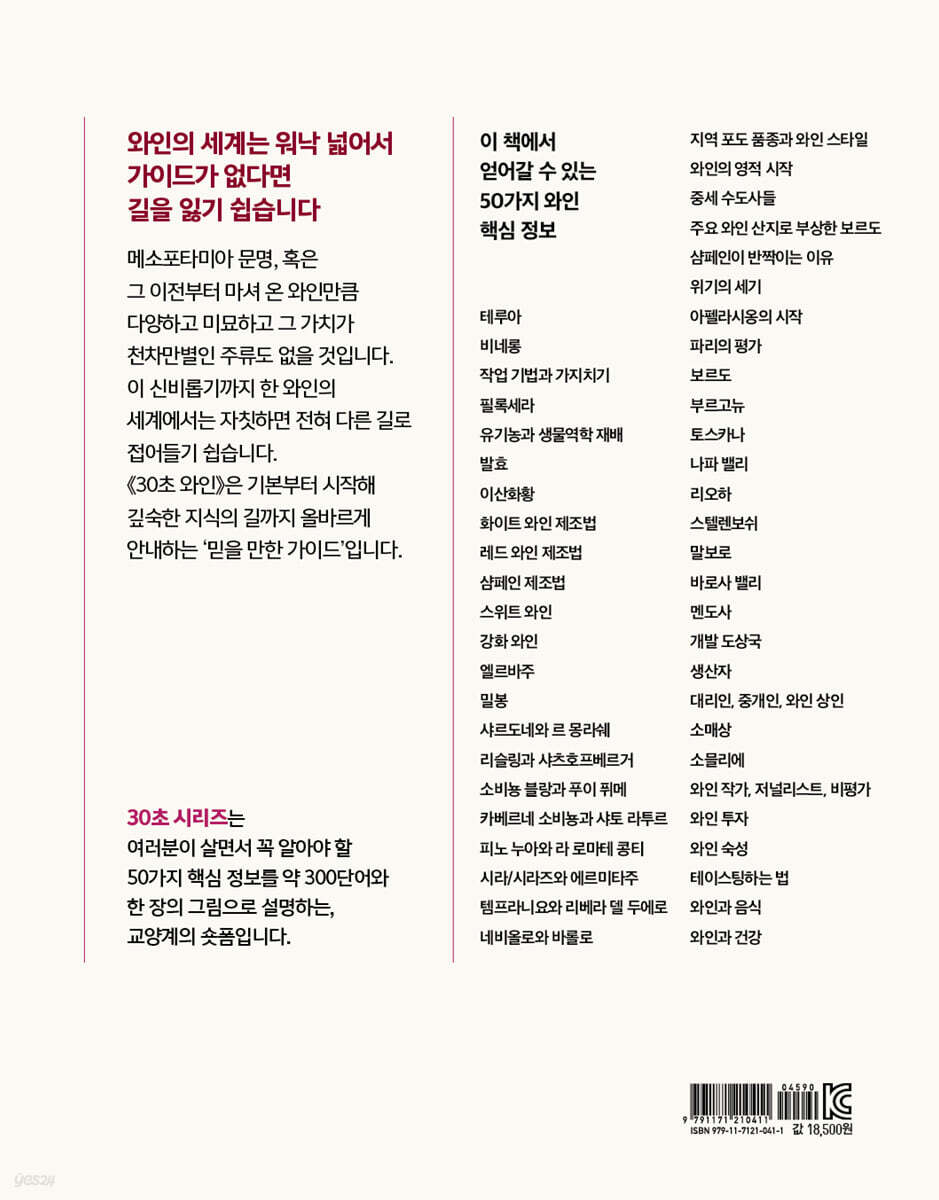 와인의 세계는 워낙 넓어서
가이드가 없다면
길을 잃기 쉽습니다

메소포타미아 문명, 혹은 그 이전부터 마셔 온 와인만큼 다양하고 미묘하고 그 가치가 천차만별인 주류도 없을 것입니다. 이 신비롭기까지 한 와인의 세계에서는 자칫하면 전혀 다른 길로 접어들기 쉽습니다. 《30초 와인》은 기본부터 시작해 깊숙한 지식의 길까지 올바르게 안내하는 '믿을 만한 가이드'입니다.

30초 시리즈는 여러분이 살면서 꼭 알아야 할 50가지 핵심 정보를 약 300단어와 한 장의 그림으로 설명하는, 교양계의 숏폼입니다.

이 책에서
얻어갈 수 있는
50가지 와인
핵심 정보

테루아
비네롱
작업 기법과 가지치기
필록세라
유기농과 생물역학 재배
발효
이산화황
화이트 와인 제조법
레드 와인 제조법
샴페인 제조법
스위트 와인
강화 와인
엘르바주
밀봉
샤르도네와 르 몽라쉐
리슬링과 샤츠호프베르거
소비뇽 블랑과 푸이 퓌메
카베르네 소비뇽과 샤토 라투르
피노 누아와 라 로마네 콩티
시라/시라즈와 에르미타주
템프라니요와 리베라 델 두에로
네비올로와 바롤로

지역 포도 품종과 와인 스타일
와인의 영적 시작
중세 수도사들
주요 와인 산지로 부상한 보르도
샴페인이 반짝이는 이유
위기의 세기
아펠라시옹의 시작
파리의 평가
보르도
부르고뉴
토스카나
나파 밸리
리오하
스텔렌보쉬
말보로
바로사 밸리
멘도사
개발 도상국
생산자
대리인, 중개인, 와인 상인
소매상
소믈리에
와인 작가, 저널리스트, 비평가
와인 투자
와인 숙성
테이스팅하는 법
와인과 음식
와인과 건강

04590
9 791171 210411
ISBN 979-11-7121-041-1
값 18,500원

yes24